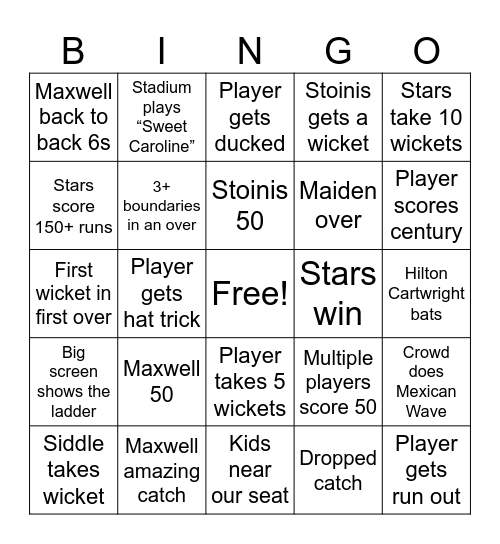 | B | I | N | G | O |
|---|---|---|---|---|
| Maxwell back to back 6s | Stadium plays “Sweet Caroline” | Player gets ducked | Stoinis gets a wicket | Stars take 10 wickets |
| Stars score 150+ runs | 3+ boundaries in an over | Stoinis 50 | Maiden over | Player scores century |
| First wicket in first over | Player gets hat trick | Free! | Stars win | Hilton Cartwright bats |
| Big screen shows the ladder | Maxwell 50 | Player takes 5 wickets | Multiple players score 50 | Crowd does Mexican Wave |
| Siddle takes wicket | Maxwell amazing catch | Kids near our seat | Dropped catch | Player gets run out |